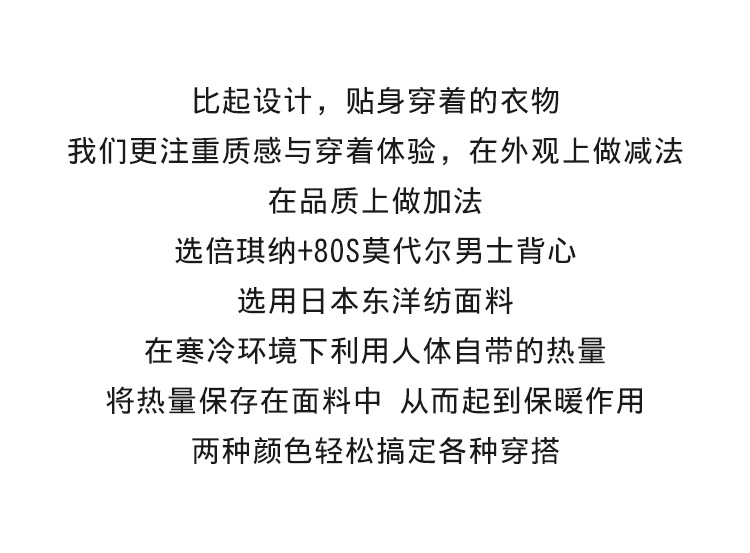 比起设计，贴身穿着的衣物

我们更注重质感与穿着体验，在外观上做减法

在品质上做加法

选倍琪纳+80S莫代尔男士背心

选用日本东洋纺面料

在寒冷环境下利用人体自带的热量

将热量保存在面料中 从而起到保暖作用

两种颜色轻松搞定各种穿搭